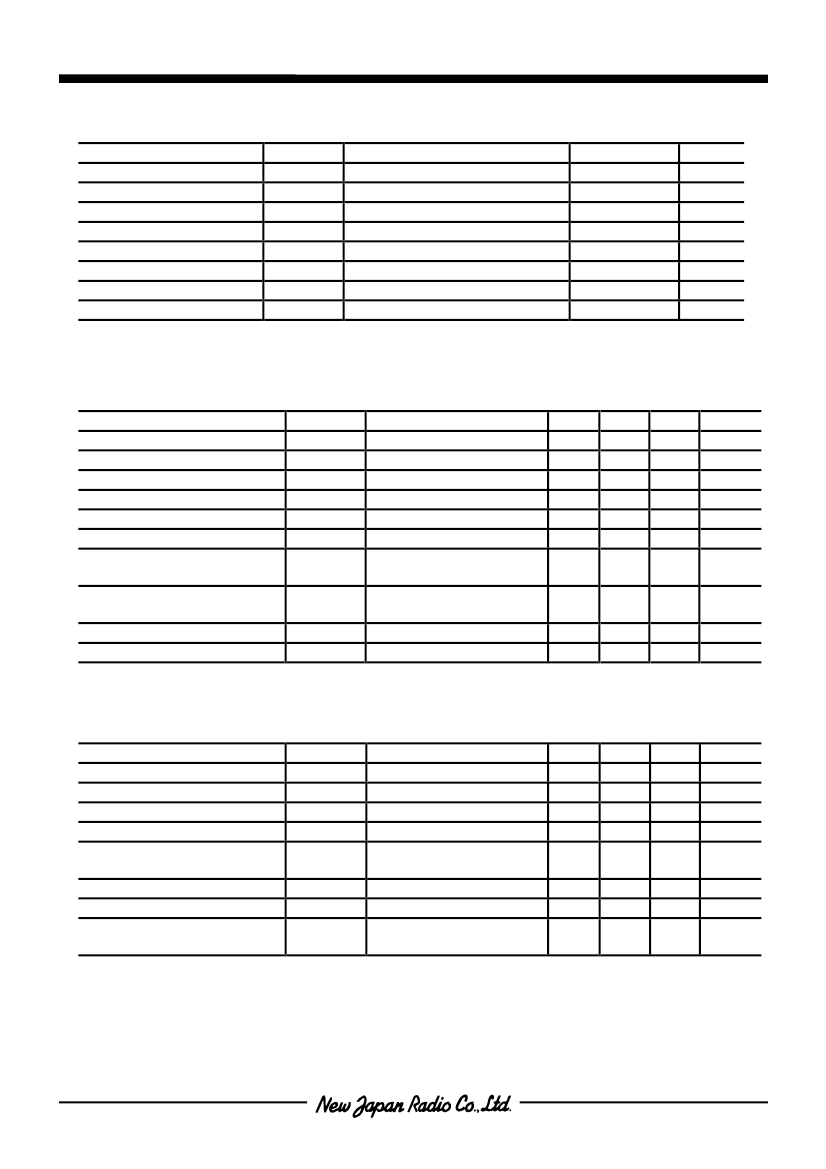 New Japan Radio Co.,Ltd.